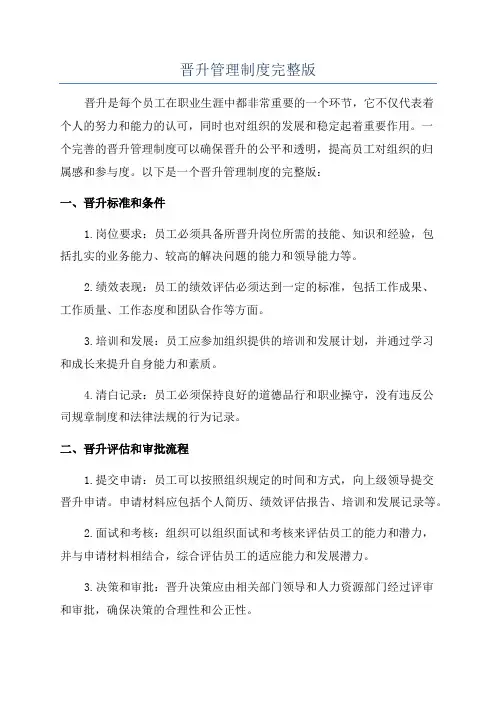 晋升管理制度完整版

晋升是每个员工在职业生涯中都非常重要的一个环节，它不仅代表着个人的努力和能力的认可，同时也对组织的发展和稳定起着重要作用。一个完善的晋升管理制度可以确保晋升的公平和透明，提高员工对组织的归属感和参与度。以下是一个晋升管理制度的完整版：

一、晋升标准和条件

1.岗位要求：员工必须具备所晋升岗位所需的技能、知识和经验，包括扎实的业务能力、较高的解决问题的能力和领导能力等。

2.绩效表现：员工的绩效评估必须达到一定的标准，包括工作成果、工作质量、工作态度和团队合作等方面。

3.培训和发展：员工应参加组织提供的培训和发展计划，并通过学习和成长来提升自身能力和素质。

4.清白记录：员工必须保持良好的道德品行和职业操守，没有违反公司规章制度和法律法规的行为记录。

二、晋升评估和审批流程

1.提交申请：员工可以按照组织规定的时间和方式，向上级领导提交晋升申请。申请材料应包括个人简历、绩效评估报告、培训和发展记录等。

2.面试和考核：组织可以组织面试和考核来评估员工的能力和潜力，并与申请材料相结合，综合评估员工的适应能力和发展潜力。

3.决策和审批：晋升决策应由相关部门领导和人力资源部门经过评审和审批，确保决策的合理性和公正性。